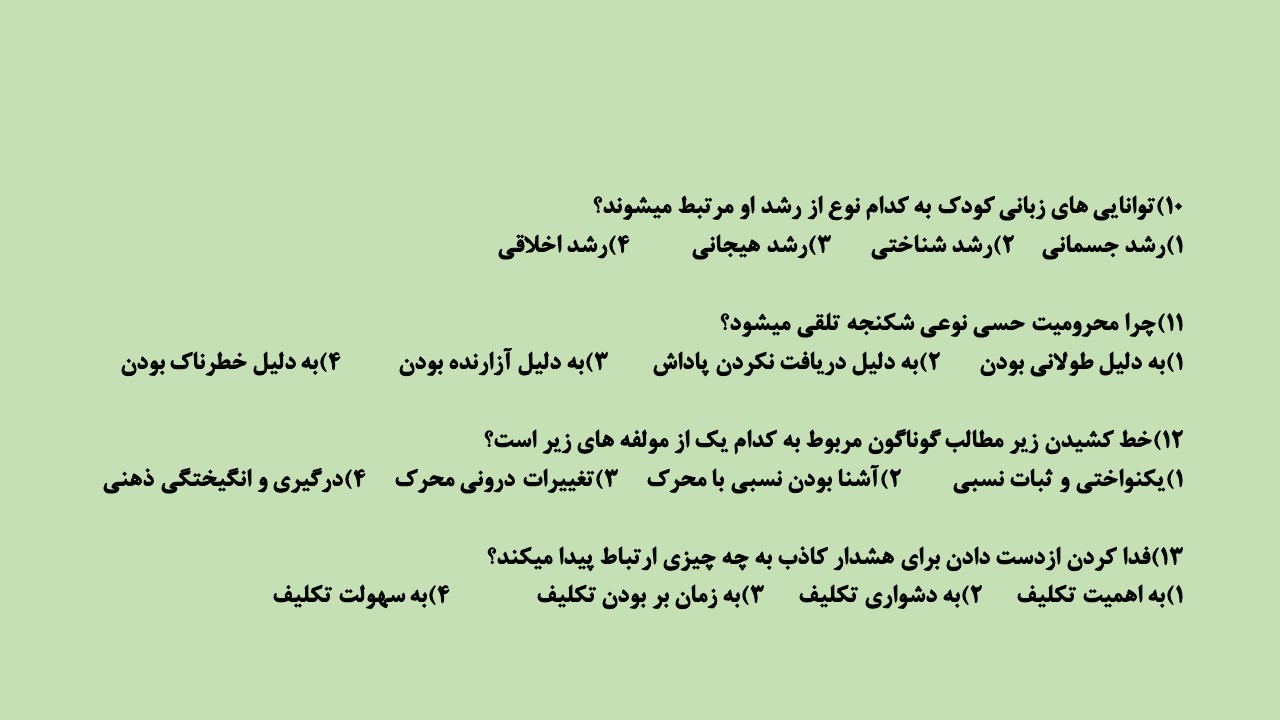 ۱۰)توانایی های زبانی کودک به کدام نوع از رشد او مرتبط میشوند؟
۱)رشد جسمانی ۲)رشد شناختی ۳)رشد هیجانی ۴)رشد اخلاقی

۱۱)چرا محرومیت حسی نوعی شکنجه تلقی میشود؟
۱)به دلیل طولانی بودن ۲)به دلیل دریافت نکردن پاداش ۳)به دلیل آزارنده بودن ۴)به دلیل خطرناک بودن

۱۲)خط کشیدن زیر مطالب گوناگون مربوط به کدام یک از مولفه های زیر است؟
۱)یکنواختی و ثبات نسبی ۲)آشنا بودن نسبی با محرک ۳)تغییرات درونی محرک ۴)درگیری و انگیختگی ذهنی

۱۳)فدا کردن ازدست دادن برای هشدار کاذب به چه چیزی ارتباط پیدا میکند؟
۱)به اهمیت تکلیف ۲)به دشواری تکلیف ۳)به زمان بر بودن تکلیف ۴)به سهولت تکلیف